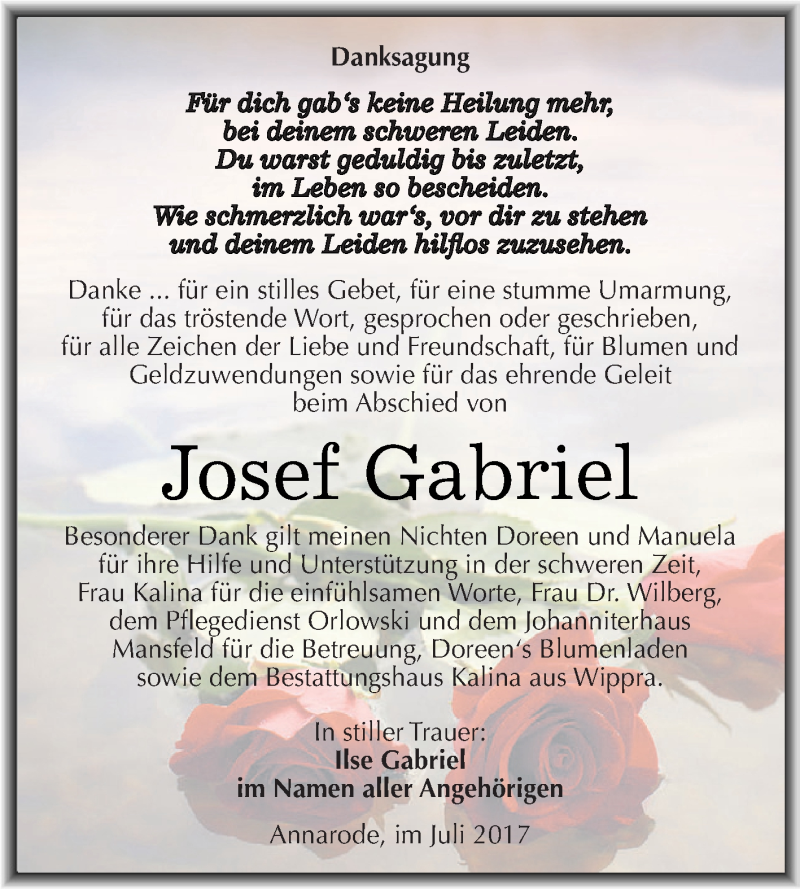 Danksagung

Für dich gab's keine Heilung mehr,
bei deinem schweren Leiden.
Du warst geduldig bis zuletzt,
im Leben so bescheiden.
Wie schmerzlich war's, vor dir zu stehen
und deinem Leiden hilflos zuzusehen.

Danke ... für ein stilles Gebet, für eine stumme Umarmung, für das tröstende Wort, gesprochen oder geschrieben, für alle Zeichen der Liebe und Freundschaft, für Blumen und Geldzuwendungen sowie für das ehrende Geleit beim Abschied von

Josef Gabriel

Besonderer Dank gilt meinen Nichten Doreen und Manuela für ihre Hilfe und Unterstützung in der schweren Zeit, Frau Kalina für die einfühlsamen Worte, Frau Dr. Wilberg, dem Pflegedienst Orlowski und dem Johanniterhaus Mansfeld für die Betreuung, Doreen's Blumenladen sowie dem Bestattungshaus Kalina aus Wippra.

In stiller Trauer:
Ilse Gabriel
im Namen aller Angehörigen

Annarode, im Juli 2017